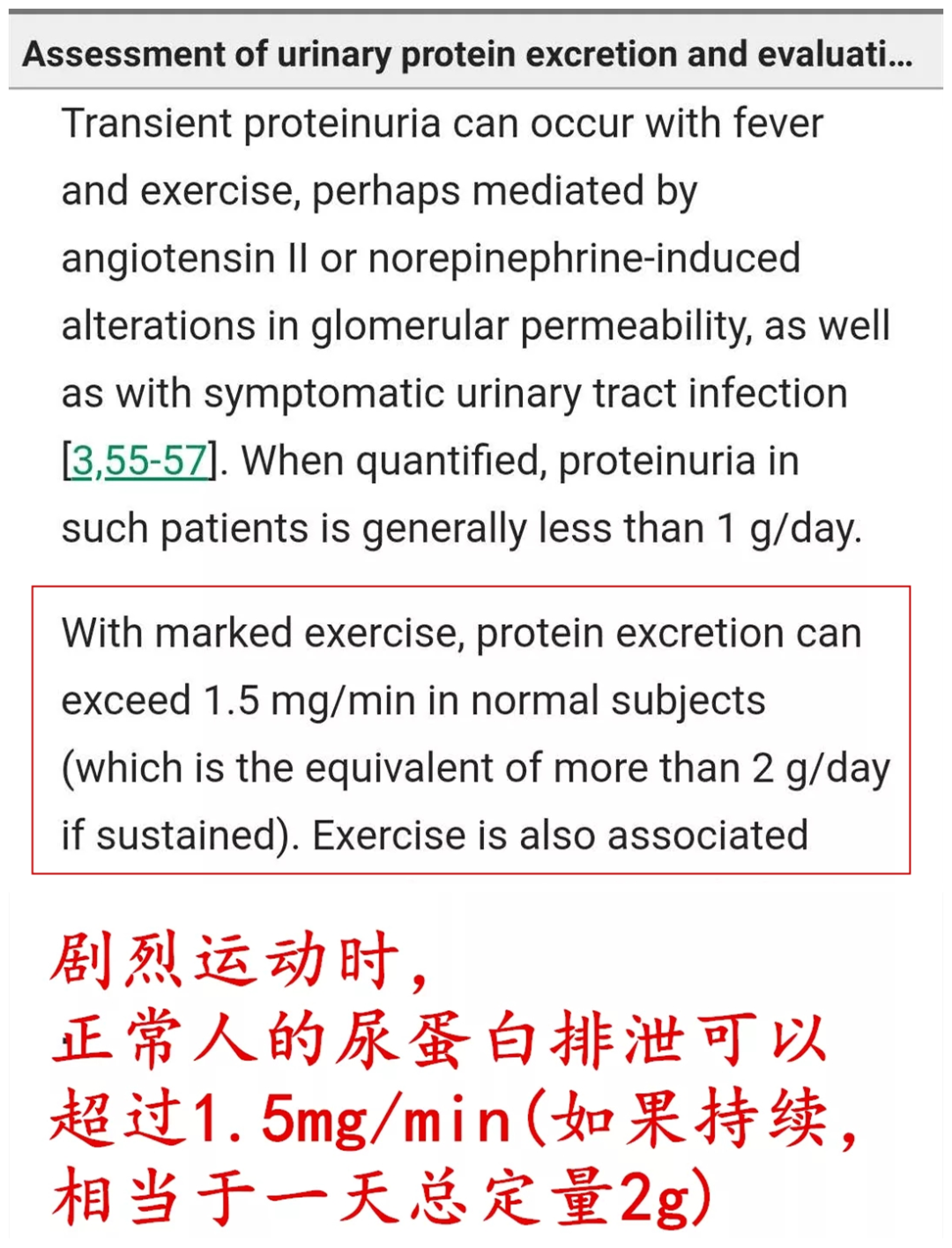 Assessment of urinary protein excretion and evaluati...

Transient proteinuria can occur with fever and exercise, perhaps mediated by angiotensin II or norepinephrine-induced alterations in glomerular permeability, as well as with symptomatic urinary tract infection [3,55-57]. When quantified, proteinuria in such patients is generally less than 1 g/day.

With marked exercise, protein excretion can exceed 1.5 mg/min in normal subjects (which is the equivalent of more than 2 g/day if sustained). Exercise is also associated

剧烈运动时，
正常人的尿蛋白排泄可以超过1.5mg/min(如果持续，相当于一天总定量2g)